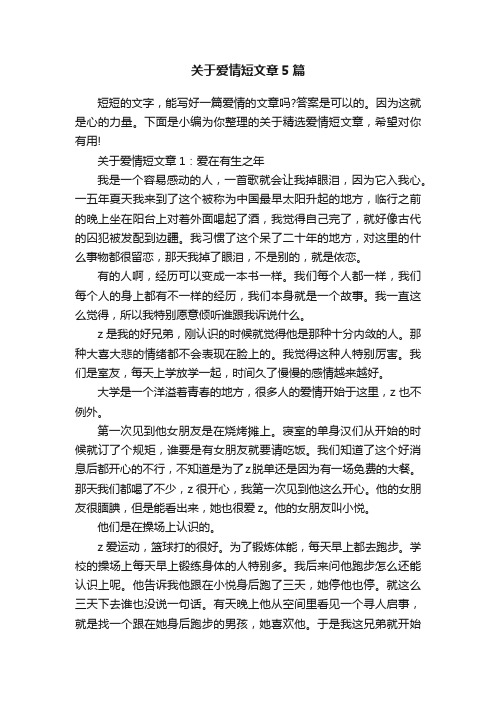 关于爱情短文章5篇

短短的文字，能写好一篇爱情的文章吗?答案是可以的。因为这就是心的力量。下面是小编为你整理的关于精选爱情短文章，希望对你有用!

关于爱情短文章1：爱在有生之年

我是一个容易感动的人，一首歌就会让我掉眼泪，因为它入我心。一五年夏天我来到了这个被称为中国最早太阳升起的地方，临行之前的晚上坐在阳台上对着外面喝起了酒，我觉得自己完了，就好像古代的囚犯被发配到边疆。我习惯了这个呆了二十年的地方，对这里的什么事物都很留恋，那天我掉了眼泪，不是别的，就是依恋。

有的人啊，经历可以变成一本书一样。我们每个人都一样，我们每个人的身上都有不一样的经历，我们本身就是一个故事。我一直这么觉得，所以我特别愿意倾听谁跟我诉说什么。

z是我的好兄弟，刚认识的时候就觉得他是那种十分内敛的人。那种大喜大悲的情绪都不会表现在脸上的。我觉得这种人特别厉害。我们是室友，每天上学放学一起，时间久了慢慢的感情越来越好。

大学是一个洋溢着青春的地方，很多人的爱情开始于这里，z也不例外。

第一次见到他女朋友是在烧烤摊上。寝室的单身汉们从开始的时候就订了个规矩，谁要是有女朋友就要请吃饭。我们知道了这个好消息后都开心的不行，不知道是为了z脱单还是因为有一场免费的大餐。那天我们都喝了不少，z很开心，我第一次见到他这么开心。他的女朋友很腼腆，但是能看出来，她也很爱z。他的女朋友叫小悦。

他们是在操场上认识的。

z爱运动，篮球打的很好。为了锻炼体能，每天早上都去跑步。学校的操场上每天早上锻练身体的人特别多。我后来问他跑步怎么还能认识上呢。他告诉我他跟在小悦身后跑了三天，她停他也停。就这么三天下去谁也没说一句话。有天晚上他从空间里看见一个寻人启事，就是找一个跟在她身后跑步的男孩，她喜欢他。于是我这兄弟就开始